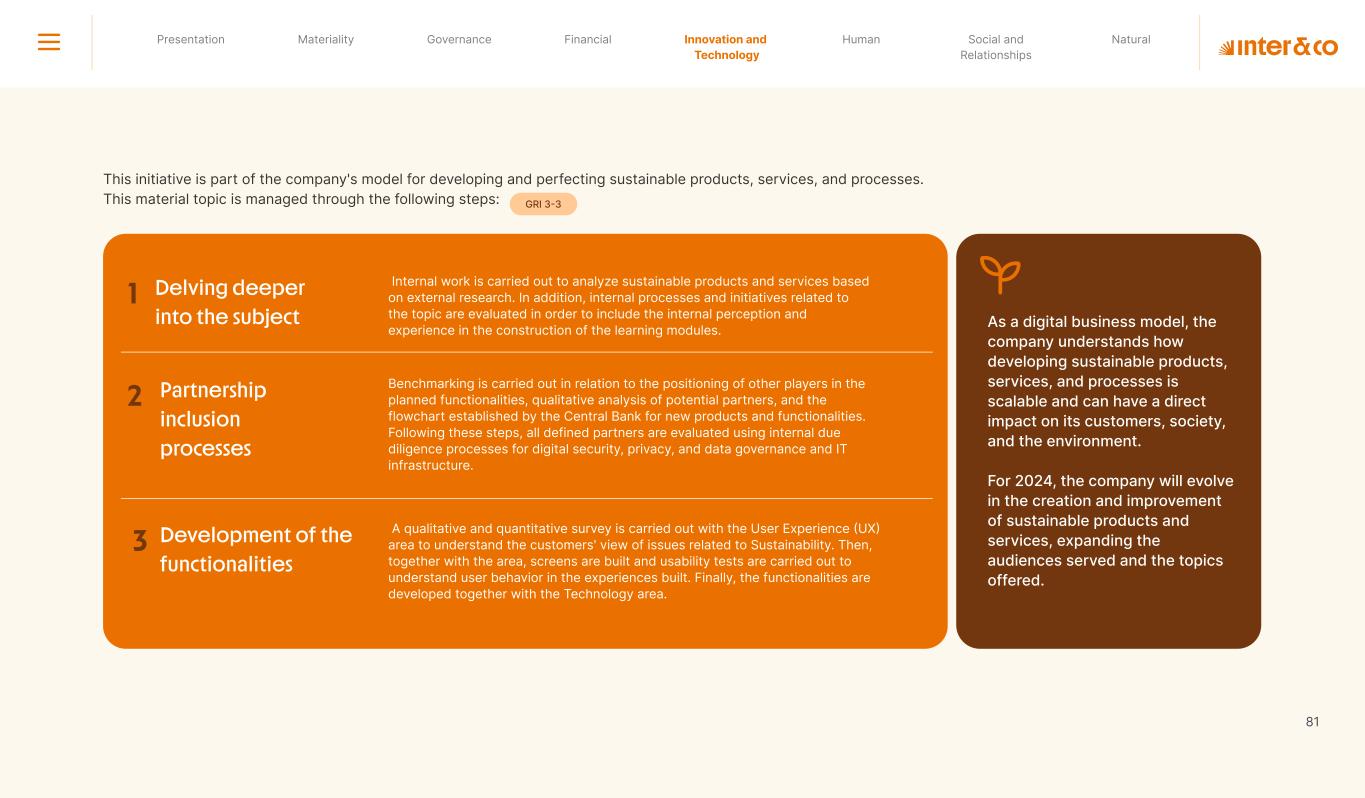 Presentation Materiality Governance Financial Innovation and Technology Human Social and Relationships Natural

inter&co

This initiative is part of the company's model for developing and perfecting sustainable products, services, and processes. This material topic is managed through the following steps: GRI 3-3

1 Delving deeper into the subject

Internal work is carried out to analyze sustainable products and services based on external research. In addition, internal processes and initiatives related to the topic are evaluated in order to include the internal perception and experience in the construction of the learning modules.

2 Partnership inclusion processes

Benchmarking is carried out in relation to the positioning of other players in the planned functionalities, qualitative analysis of potential partners, and the flowchart established by the Central Bank for new products and functionalities. Following these steps, all defined partners are evaluated using internal due diligence processes for digital security, privacy, and data governance and IT infrastructure.

3 Development of the functionalities

A qualitative and quantitative survey is carried out with the User Experience (UX) area to understand the customers' view of issues related to Sustainability. Then, together with the area, screens are built and usability tests are carried out to understand user behavior in the experiences built. Finally, the functionalities are developed together with the Technology area.

As a digital business model, the company understands how developing sustainable products, services, and processes is scalable and can have a direct impact on its customers, society, and the environment.

For 2024, the company will evolve in the creation and improvement of sustainable products and services, expanding the audiences served and the topics offered.

81